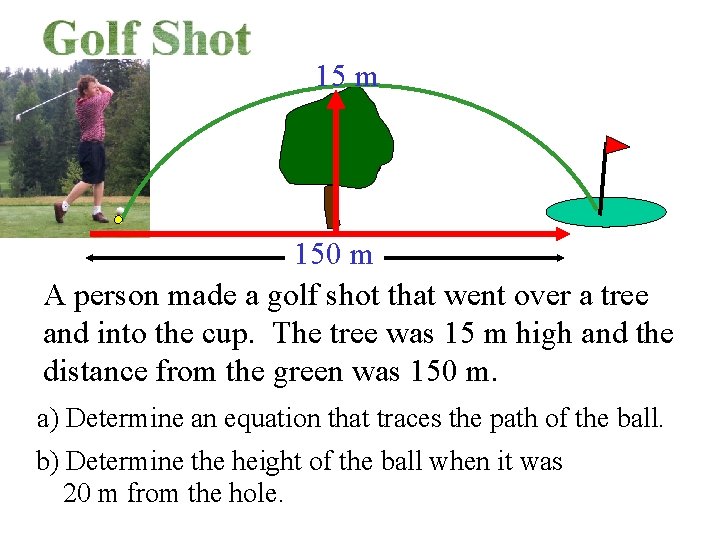 Golf Shot

15 m

150 m

A person made a golf shot that went over a tree and into the cup. The tree was 15 m high and the distance from the green was 150 m.

a) Determine an equation that traces the path of the ball.

b) Determine the height of the ball when it was 20 m from the hole.